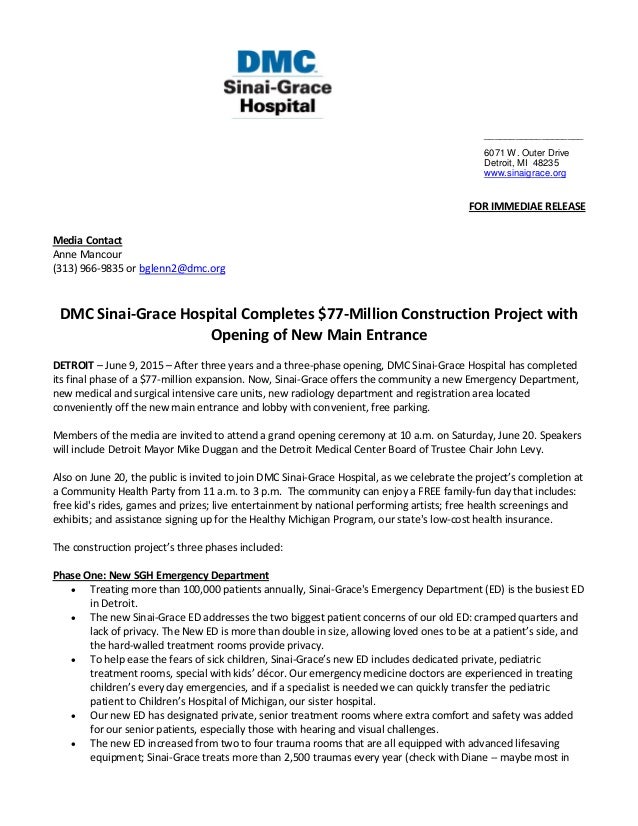 DMC
Sinai-Grace
Hospital

6071 W. Outer Drive
Detroit, MI 48235
www.sinaigrace.org

FOR IMMEDIAE RELEASE

Media Contact
Anne Mancour
(313) 966-9835 or bglenn2@dmc.org

DMC Sinai-Grace Hospital Completes $77-Million Construction Project with Opening of New Main Entrance

DETROIT – June 9, 2015 – After three years and a three-phase opening, DMC Sinai-Grace Hospital has completed its final phase of a $77-million expansion. Now, Sinai-Grace offers the community a new Emergency Department, new medical and surgical intensive care units, new radiology department and registration area located conveniently off the new main entrance and lobby with convenient, free parking.

Members of the media are invited to attend a grand opening ceremony at 10 a.m. on Saturday, June 20. Speakers will include Detroit Mayor Mike Duggan and the Detroit Medical Center Board of Trustee Chair John Levy.

Also on June 20, the public is invited to join DMC Sinai-Grace Hospital, as we celebrate the project's completion at a Community Health Party from 11 a.m. to 3 p.m. The community can enjoy a FREE family-fun day that includes: free kid's rides, games and prizes; live entertainment by national performing artists; free health screenings and exhibits; and assistance signing up for the Healthy Michigan Program, our state's low-cost health insurance.

The construction project's three phases included:

Phase One: New SGH Emergency Department
• Treating more than 100,000 patients annually, Sinai-Grace's Emergency Department (ED) is the busiest ED in Detroit.
• The new Sinai-Grace ED addresses the two biggest patient concerns of our old ED: cramped quarters and lack of privacy. The New ED is more than double in size, allowing loved ones to be at a patient's side, and the hard-walled treatment rooms provide privacy.
• To help ease the fears of sick children, Sinai-Grace's new ED includes dedicated private, pediatric treatment rooms, special with kids' décor. Our emergency medicine doctors are experienced in treating children's every day emergencies, and if a specialist is needed we can quickly transfer the pediatric patient to Children's Hospital of Michigan, our sister hospital.
• Our new ED has designated private, senior treatment rooms where extra comfort and safety was added for our senior patients, especially those with hearing and visual challenges.
• The new ED increased from two to four trauma rooms that are all equipped with advanced lifesaving equipment; Sinai-Grace treats more than 2,500 traumas every year (check with Diane – maybe most in